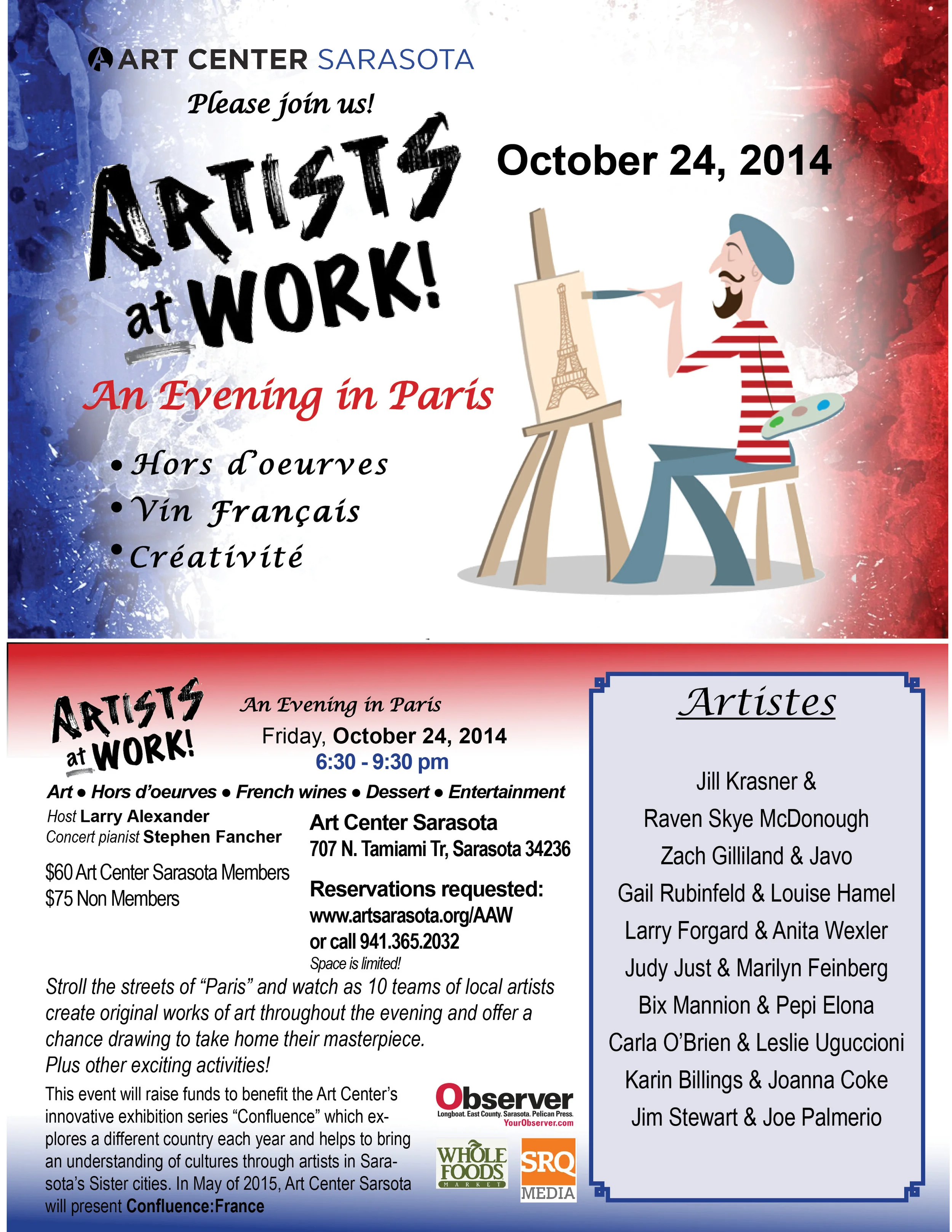 ART CENTER SARASOTA

Please join us!

ARTISTS at WORK!

October 24, 2014

An Evening in Paris

• Hors d'oeurves
• Vin Français
• Créativité

ARTISTS at WORK!

An Evening in Paris

Friday, October 24, 2014
6:30 - 9:30 pm

Art • Hors d'oeurves • French wines • Dessert • Entertainment

Host Larry Alexander
Concert pianist Stephen Fancher

$60 Art Center Sarasota Members
$75 Non Members

Art Center Sarasota
707 N. Tamiami Tr, Sarasota 34236

Reservations requested:
www.artsarasota.org/AAW
or call 941.365.2032
Space is limited!

Stroll the streets of "Paris" and watch as 10 teams of local artists create original works of art throughout the evening and offer a chance drawing to take home their masterpiece. Plus other exciting activities!

This event will raise funds to benefit the Art Center's innovative exhibition series "Confluence" which explores a different country each year and helps to bring an understanding of cultures through artists in Sarasota's Sister cities. In May of 2015, Art Center Sarsota will present Confluence:France

Observer
Longboat. East County. Sarasota. Pelican Press.
YourObserver.com

WHOLE FOODS MARKET

SRQ MEDIA

Artistes

Jill Krasner &
Raven Skye McDonough
Zach Gilliland & Javo
Gail Rubinfeld & Louise Hamel
Larry Forgard & Anita Wexler
Judy Just & Marilyn Feinberg
Bix Mannion & Pepi Elona
Carla O'Brien & Leslie Uguccioni
Karin Billings & Joanna Coke
Jim Stewart & Joe Palmerio